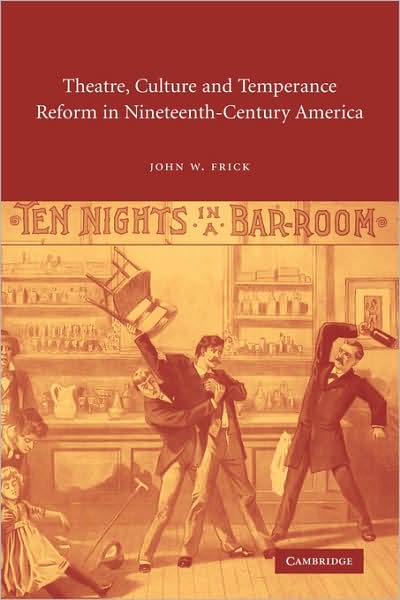 Theatre, Culture and Temperance Reform in Nineteenth-Century America

JOHN W. FRICK

TEN NIGHTS IN A BAR-ROOM

CAMBRIDGE